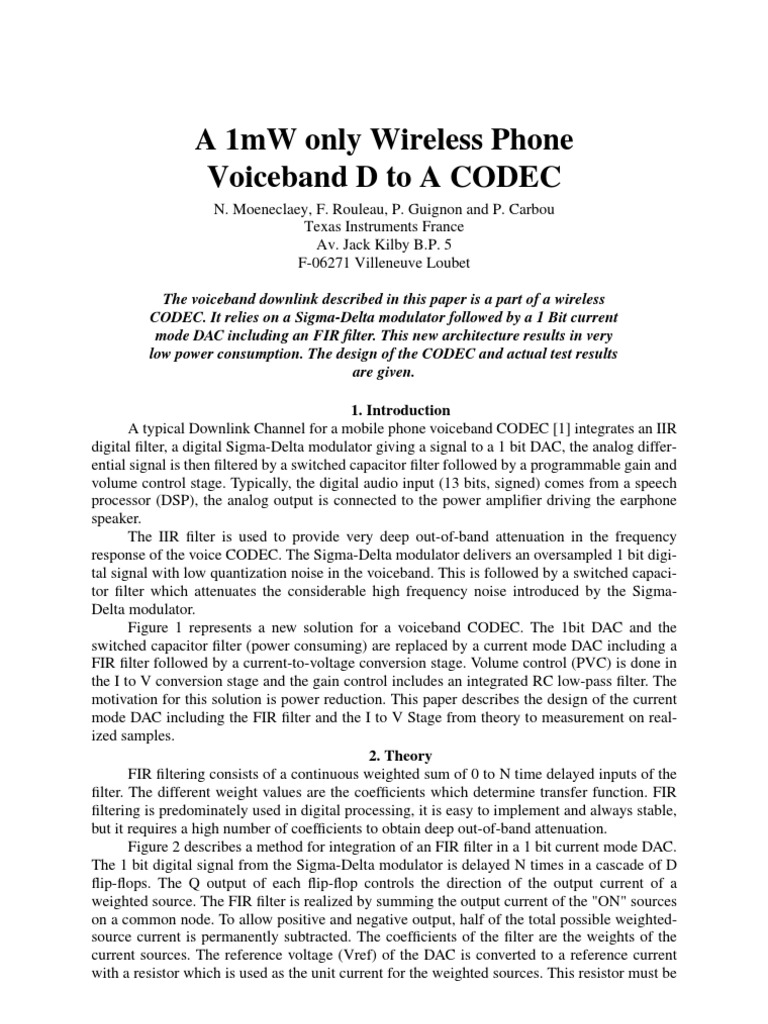 A 1mW only Wireless Phone Voiceband D to A CODEC

N. Moeneclaey, F. Rouleau, P. Guignon and P. Carbou
Texas Instruments France
Av. Jack Kilby B.P. 5
F-06271 Villeneuve Loubet

The voiceband downlink described in this paper is a part of a wireless CODEC. It relies on a Sigma-Delta modulator followed by a 1 Bit current mode DAC including an FIR filter. This new architecture results in very low power consumption. The design of the CODEC and actual test results are given.

1. Introduction

A typical Downlink Channel for a mobile phone voiceband CODEC [1] integrates an IIR digital filter, a digital Sigma-Delta modulator giving a signal to a 1 bit DAC, the analog differential signal is then filtered by a switched capacitor filter followed by a programmable gain and volume control stage. Typically, the digital audio input (13 bits, signed) comes from a speech processor (DSP), the analog output is connected to the power amplifier driving the earphone speaker.

The IIR filter is used to provide very deep out-of-band attenuation in the frequency response of the voice CODEC. The Sigma-Delta modulator delivers an oversampled 1 bit digital signal with low quantization noise in the voiceband. This is followed by a switched capacitor filter which attenuates the considerable high frequency noise introduced by the Sigma-Delta modulator.

Figure 1 represents a new solution for a voiceband CODEC. The 1bit DAC and the switched capacitor filter (power consuming) are replaced by a current mode DAC including a FIR filter followed by a current-to-voltage conversion stage. Volume control (PVC) is done in the I to V conversion stage and the gain control includes an integrated RC low-pass filter. The motivation for this solution is power reduction. This paper describes the design of the current mode DAC including the FIR filter and the I to V Stage from theory to measurement on realized samples.

2. Theory

FIR filtering consists of a continuous weighted sum of 0 to N time delayed inputs of the filter. The different weight values are the coefficients which determine transfer function. FIR filtering is predominately used in digital processing, it is easy to implement and always stable, but it requires a high number of coefficients to obtain deep out-of-band attenuation.

Figure 2 describes a method for integration of an FIR filter in a 1 bit current mode DAC. The 1 bit digital signal from the Sigma-Delta modulator is delayed N times in a cascade of D flip-flops. The Q output of each flip-flop controls the direction of the output current of a weighted source. The FIR filter is realized by summing the output current of the "ON" sources on a common node. To allow positive and negative output, half of the total possible weighted-source current is permanently subtracted. The coefficients of the filter are the weights of the current sources. The reference voltage (Vref) of the DAC is converted to a reference current with a resistor which is used as the unit current for the weighted sources. This resistor must be